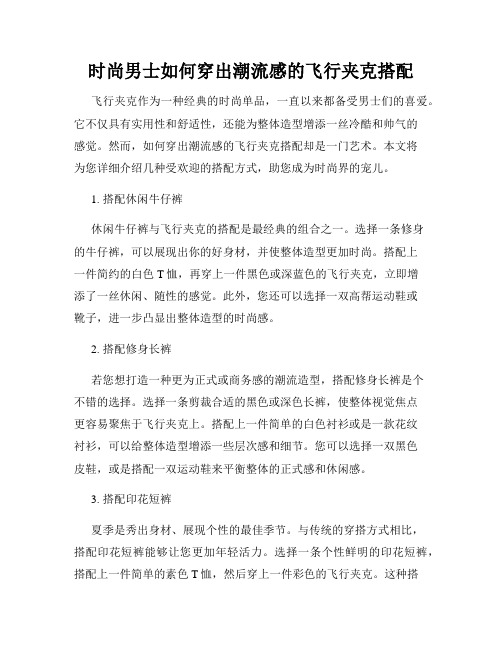 时尚男士如何穿出潮流感的飞行夹克搭配

飞行夹克作为一种经典的时尚单品，一直以来都备受男士们的喜爱。它不仅具有实用性和舒适性，还能为整体造型增添一丝冷酷和帅气的感觉。然而，如何穿出潮流感的飞行夹克搭配却是一门艺术。本文将为您详细介绍几种受欢迎的搭配方式，助您成为时尚界的宠儿。

1. 搭配休闲牛仔裤

休闲牛仔裤与飞行夹克的搭配是最经典的组合之一。选择一条修身的牛仔裤，可以展现出你的好身材，并使整体造型更加时尚。搭配上一件简约的白色 T 恤，再穿上一件黑色或深蓝色的飞行夹克，立即增添了一丝休闲、随性的感觉。此外，您还可以选择一双高帮运动鞋或靴子，进一步凸显出整体造型的时尚感。

2. 搭配修身长裤

若您想打造一种更为正式或商务感的潮流造型，搭配修身长裤是个不错的选择。选择一条剪裁合适的黑色或深色长裤，使整体视觉焦点更容易聚焦于飞行夹克上。搭配上一件简单的白色衬衫或是一款花纹衬衫，可以给整体造型增添一些层次感和细节。您可以选择一双黑色皮鞋，或是搭配一双运动鞋来平衡整体的正式感和休闲感。

3. 搭配印花短裤

夏季是秀出身材、展现个性的最佳季节。与传统的穿搭方式相比，搭配印花短裤能够让您更加年轻活力。选择一条个性鲜明的印花短裤，搭配上一件简单的素色 T 恤，然后穿上一件彩色的飞行夹克。这种搭